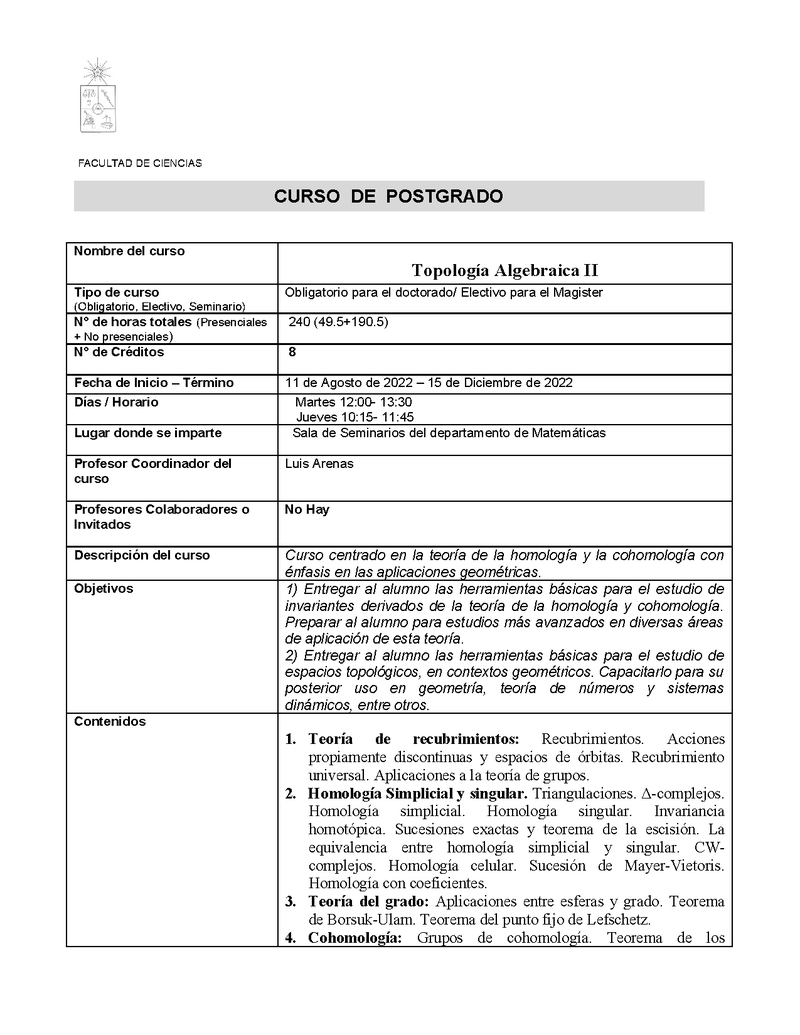 FACULTAD DE CIENCIAS

CURSO DE POSTGRADO

| Nombre del curso | Topología Algebraica II |
|---|---|
| Tipo de curso (Obligatorio, Electivo, Seminario) | Obligatorio para el doctorado/ Electivo para el Magister |
| N° de horas totales (Presenciales + No presenciales) | 240 (49.5+190.5) |
| N° de Créditos | 8 |
| Fecha de Inicio – Término | 11 de Agosto de 2022 – 15 de Diciembre de 2022 |
| Días / Horario | Martes 12:00- 13:30 Jueves 10:15- 11:45 |
| Lugar donde se imparte | Sala de Seminarios del departamento de Matemáticas |
| Profesor Coordinador del curso | Luis Arenas |
| Profesores Colaboradores o Invitados | No Hay |
| Descripción del curso | Curso centrado en la teoría de la homología y la cohomología con énfasis en las aplicaciones geométricas. |
| Objetivos | 1) Entregar al alumno las herramientas básicas para el estudio de invariantes derivados de la teoría de la homología y cohomología. Preparar al alumno para estudios más avanzados en diversas áreas de aplicación de esta teoría. 2) Entregar al alumno las herramientas básicas para el estudio de espacios topológicos, en contextos geométricos. Capacitarlo para su posterior uso en geometría, teoría de números y sistemas dinámicos, entre otros. |
| Contenidos | 1. Teoría de recubrimientos: Recubrimientos. Acciones propiamente discontinuas y espacios de órbitas. Recubrimiento universal. Aplicaciones a la teoría de grupos. 2. Homología Simplicial y singular. Triangulaciones. Δ-complejos. Homología simplicial. Homología singular. Invariancia homotópica. Sucesiones exactas y teorema de la escisión. La equivalencia entre homología simplicial y singular. CW-complejos. Homología celular. Sucesión de Mayer-Vietoris. Homología con coeficientes. 3. Teoría del grado: Aplicaciones entre esferas y grado. Teorema de Borsuk-Ulam. Teorema del punto fijo de Lefschetz. 4. Cohomología: Grupos de cohomología. Teorema de los |